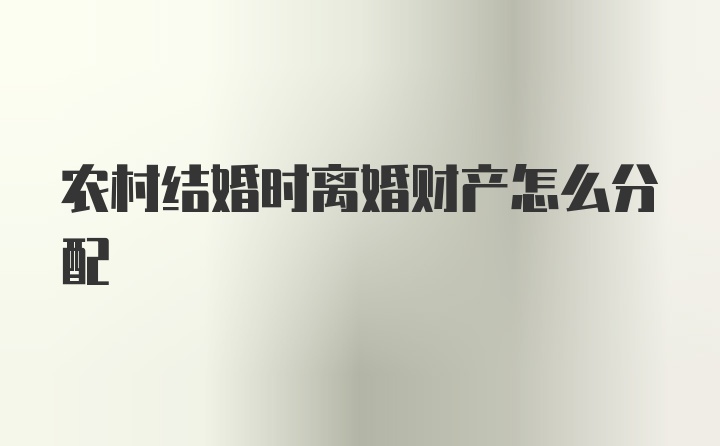 农村结婚时离婚财产怎么分配